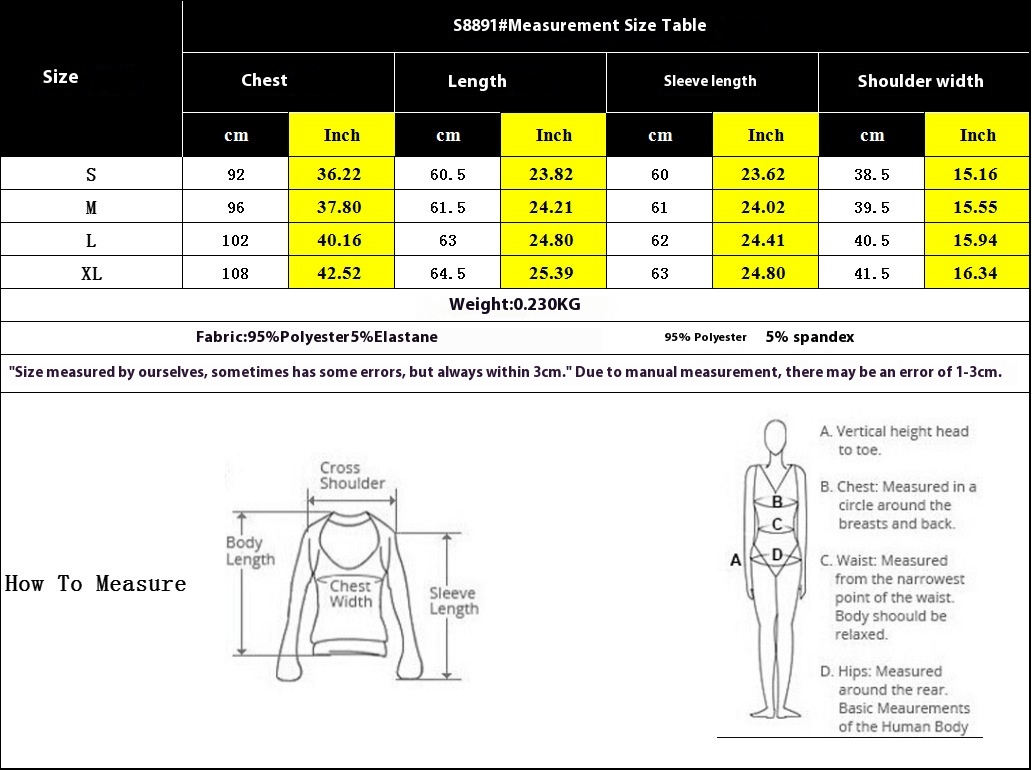 S8891#Measurement Size Table

| Size | Chest cm | Chest Inch | Length cm | Length Inch | Sleeve length cm | Sleeve length Inch | Shoulder width cm | Shoulder width Inch |
|---|---|---|---|---|---|---|---|---|
| S | 92 | 36.22 | 60.5 | 23.82 | 60 | 23.62 | 38.5 | 15.16 |
| M | 96 | 37.80 | 61.5 | 24.21 | 61 | 24.02 | 39.5 | 15.55 |
| L | 102 | 40.16 | 63 | 24.80 | 62 | 24.41 | 40.5 | 15.94 |
| XL | 108 | 42.52 | 64.5 | 25.39 | 63 | 24.80 | 41.5 | 16.34 |

Weight:0.230KG

Fabric:95%Polyester5%Elastane 95% Polyester 5% spandex

"Size measured by ourselves, sometimes has some errors, but always within 3cm." Due to manual measurement, there may be an error of 1-3cm.

How To Measure

Cross Shoulder
Body Length
Chest Width
Sleeve Length

A
B
C
D

A. Vertical height head to toe.

B. Chest: Measured in a circle around the breasts and back.

C. Waist: Measured from the narrowest point of the waist. Body shoould be relaxed.

D. Hips: Measured around the rear. Basic Meaurements of the Human Body